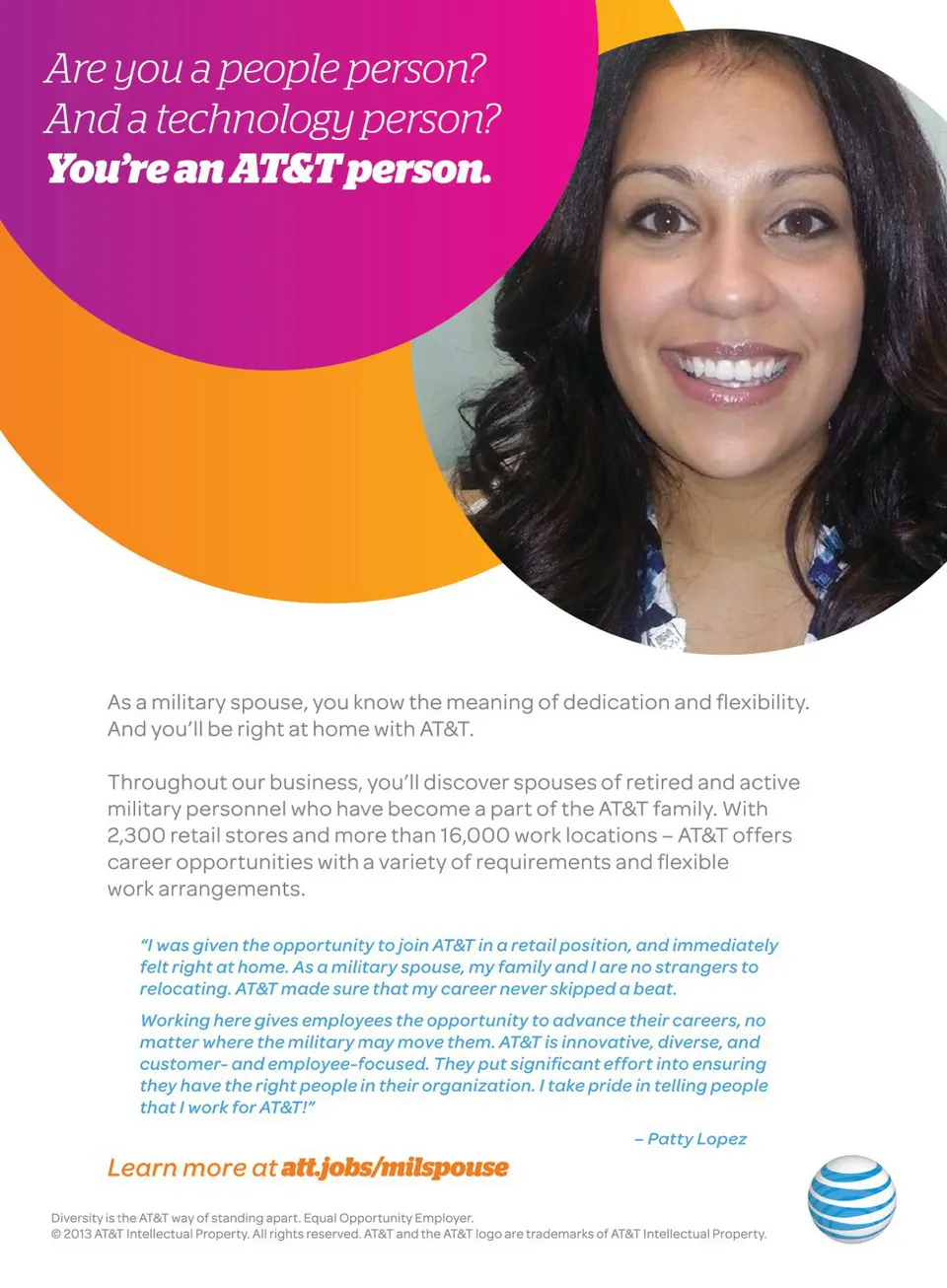 Are you a people person?
And a technology person?
You're an AT&T person.

As a military spouse, you know the meaning of dedication and flexibility. And you'll be right at home with AT&T.

Throughout our business, you'll discover spouses of retired and active military personnel who have become a part of the AT&T family. With 2,300 retail stores and more than 16,000 work locations – AT&T offers career opportunities with a variety of requirements and flexible work arrangements.

"I was given the opportunity to join AT&T in a retail position, and immediately felt right at home. As a military spouse, my family and I are no strangers to relocating. AT&T made sure that my career never skipped a beat.

Working here gives employees the opportunity to advance their careers, no matter where the military may move them. AT&T is innovative, diverse, and customer- and employee-focused. They put significant effort into ensuring they have the right people in their organization. I take pride in telling people that I work for AT&T!"

– Patty Lopez

Learn more at att.jobs/milspouse

Diversity is the AT&T way of standing apart. Equal Opportunity Employer.
© 2013 AT&T Intellectual Property. All rights reserved. AT&T and the AT&T logo are trademarks of AT&T Intellectual Property.